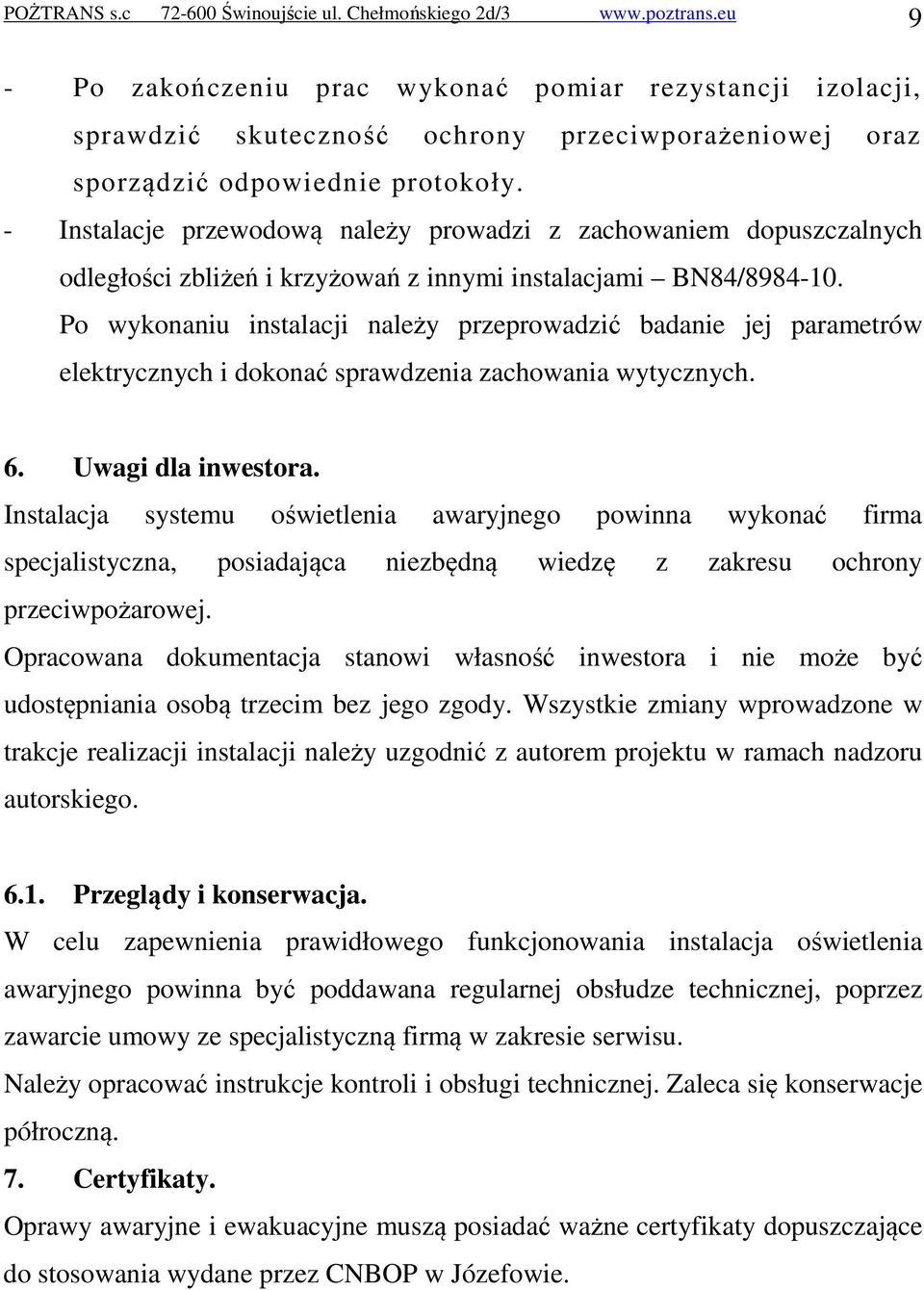 POŻTRANS s.c 72-600 Świnoujście ul. Chełmońskiego 2d/3 www.poztrans.eu 9

- Po zakończeniu prac wykonać pomiar rezystancji izolacji, sprawdzić skuteczność ochrony przeciwporażeniowej oraz sporządzić odpowiednie protokoły.
- Instalacje przewodową należy prowadzi z zachowaniem dopuszczalnych odległości zbliżeń i krzyżowań z innymi instalacjami – BN84/8984-10.
Po wykonaniu instalacji należy przeprowadzić badanie jej parametrów elektrycznych i dokonać sprawdzenia zachowania wytycznych.

6. Uwagi dla inwestora.
Instalacja systemu oświetlenia awaryjnego powinna wykonać firma specjalistyczna, posiadająca niezbędną wiedzę z zakresu ochrony przeciwpożarowej.
Opracowana dokumentacja stanowi własność inwestora i nie może być udostępniania osobą trzecim bez jego zgody. Wszystkie zmiany wprowadzone w trakcje realizacji instalacji należy uzgodnić z autorem projektu w ramach nadzoru autorskiego.

6.1. Przeglądy i konserwacja.
W celu zapewnienia prawidłowego funkcjonowania instalacja oświetlenia awaryjnego powinna być poddawana regularnej obsłudze technicznej, poprzez zawarcie umowy ze specjalistyczną firmą w zakresie serwisu.
Należy opracować instrukcje kontroli i obsługi technicznej. Zaleca się konserwacje półroczną.
7. Certyfikaty.
Oprawy awaryjne i ewakuacyjne muszą posiadać ważne certyfikaty dopuszczające do stosowania wydane przez CNBOP w Józefowie.